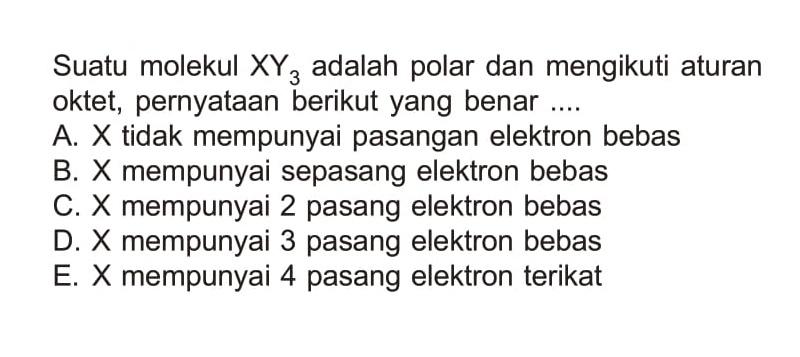 Suatu molekul $XY_3$ adalah polar dan mengikuti aturan oktet, pernyataan berikut yang benar ....
A. X tidak mempunyai pasangan elektron bebas
B. X mempunyai sepasang elektron bebas
C. X mempunyai 2 pasang elektron bebas
D. X mempunyai 3 pasang elektron bebas
E. X mempunyai 4 pasang elektron terikat